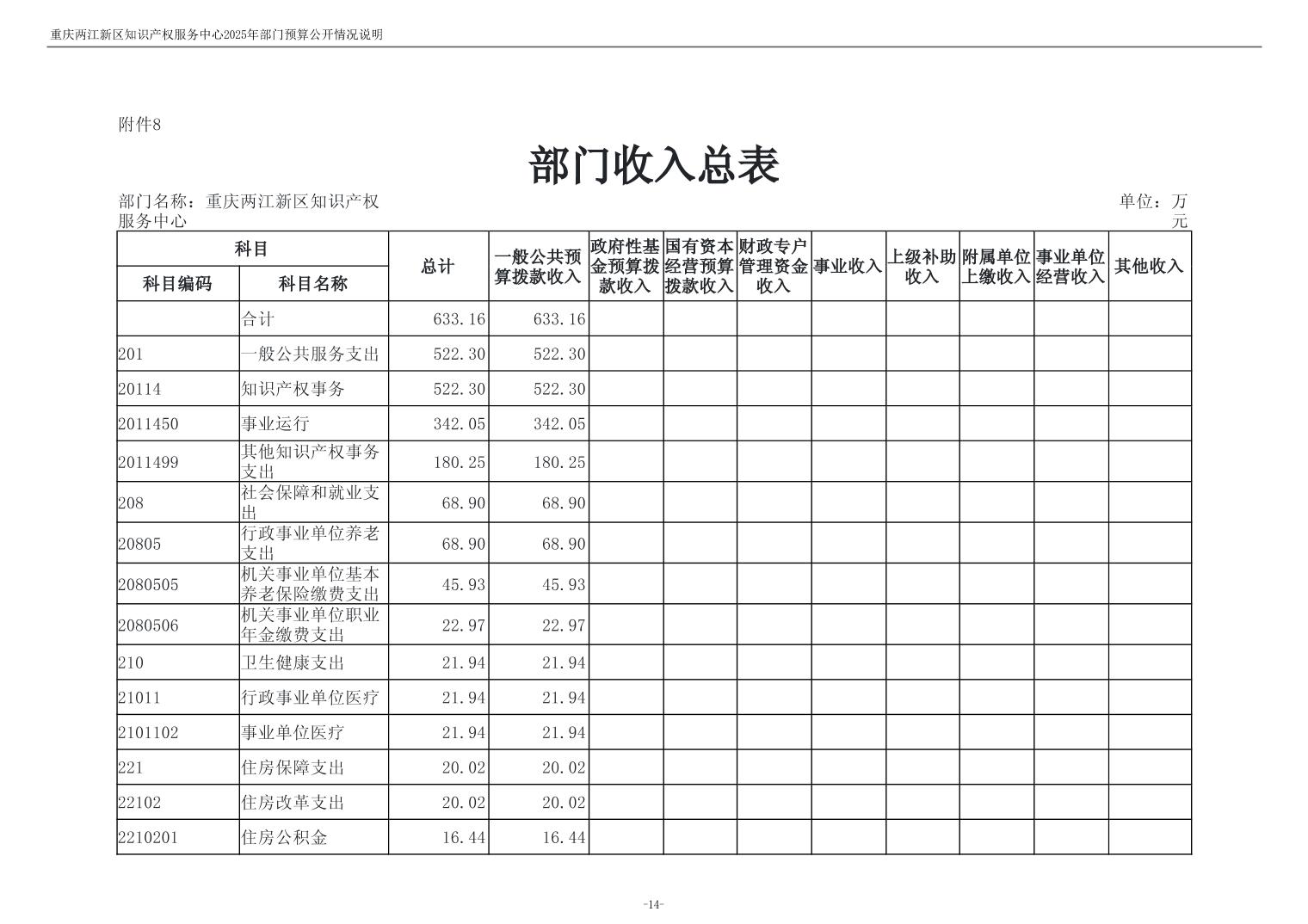 重庆两江新区知识产权服务中心2025年部门预算公开情况说明

附件8

部门收入总表

部门名称：重庆两江新区知识产权服务中心

单位：万元

| 科目编码 | 科目名称 | 总计 | 一般公共预算拨款收入 | 政府性基金预算拨款收入 | 国有资本经营预算拨款收入 | 财政专户管理资金收入 | 事业收入 | 上级补助收入 | 附属单位上缴收入 | 事业单位经营收入 | 其他收入 |
|---|---|---|---|---|---|---|---|---|---|---|---|
| | 合计 | 633.16 | 633.16 | | | | | | | | |
| 201 | 一般公共服务支出 | 522.30 | 522.30 | | | | | | | | |
| 20114 | 知识产权事务 | 522.30 | 522.30 | | | | | | | | |
| 2011450 | 事业运行 | 342.05 | 342.05 | | | | | | | | |
| 2011499 | 其他知识产权事务支出 | 180.25 | 180.25 | | | | | | | | |
| 208 | 社会保障和就业支出 | 68.90 | 68.90 | | | | | | | | |
| 20805 | 行政事业单位养老支出 | 68.90 | 68.90 | | | | | | | | |
| 2080505 | 机关事业单位基本养老保险缴费支出 | 45.93 | 45.93 | | | | | | | | |
| 2080506 | 机关事业单位职业年金缴费支出 | 22.97 | 22.97 | | | | | | | | |
| 210 | 卫生健康支出 | 21.94 | 21.94 | | | | | | | | |
| 21011 | 行政事业单位医疗 | 21.94 | 21.94 | | | | | | | | |
| 2101102 | 事业单位医疗 | 21.94 | 21.94 | | | | | | | | |
| 221 | 住房保障支出 | 20.02 | 20.02 | | | | | | | | |
| 22102 | 住房改革支出 | 20.02 | 20.02 | | | | | | | | |
| 2210201 | 住房公积金 | 16.44 | 16.44 | | | | | | | | |

-14-